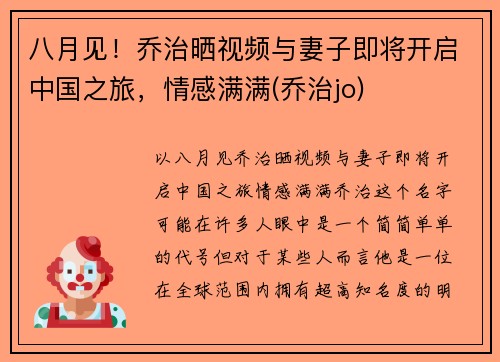 八月见！乔治晒视频与妻子即将开启中国之旅，情感满满(乔治jo)

以八月见乔治晒视频与妻子即将开启中国之旅情感满满乔治这个名字可能在许多人眼中是一个简简单单的代号但对于某些人而言他是一位在全球范围内拥有超高知名度的明